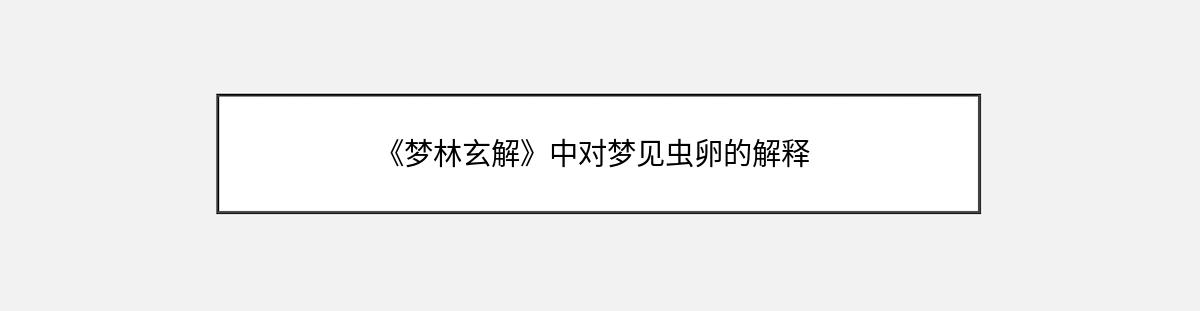 《梦林玄解》中对梦见虫卵的解释